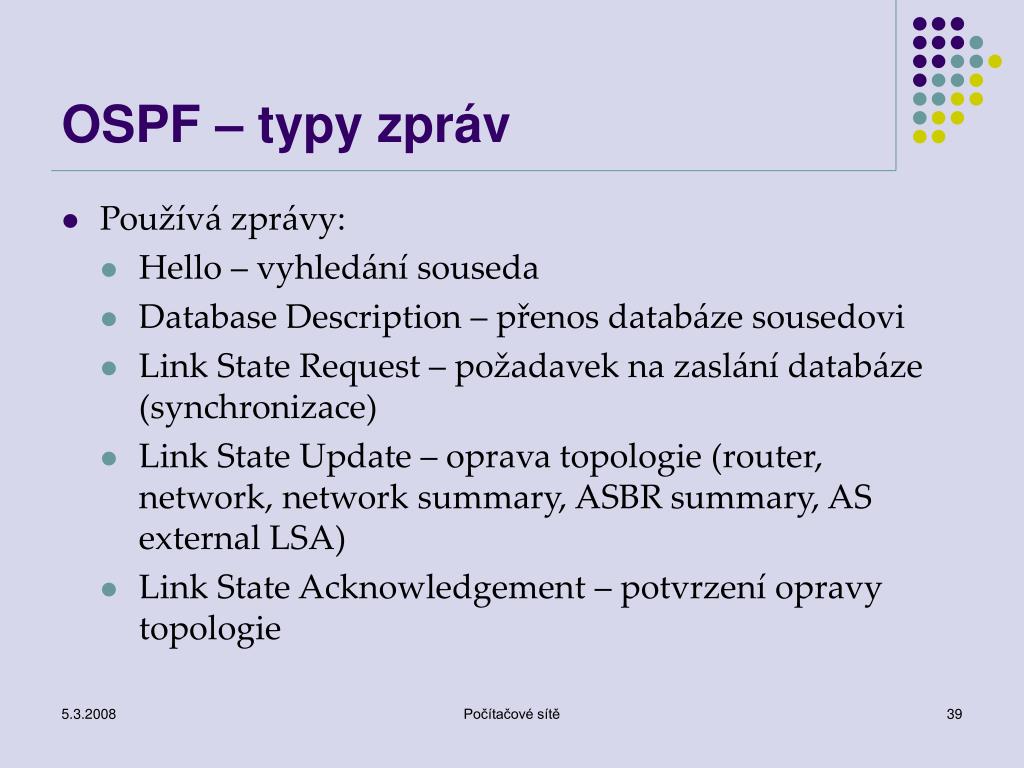 OSPF – typy zpráv

- Používá zprávy:
  - Hello – vyhledání souseda
  - Database Description – přenos databáze sousedovi
  - Link State Request – požadavek na zaslání databáze (synchronizace)
  - Link State Update – oprava topologie (router, network, network summary, ASBR summary, AS external LSA)
  - Link State Acknowledgement – potvrzení opravy topologie

5.3.2008

Počítačové sítě

39